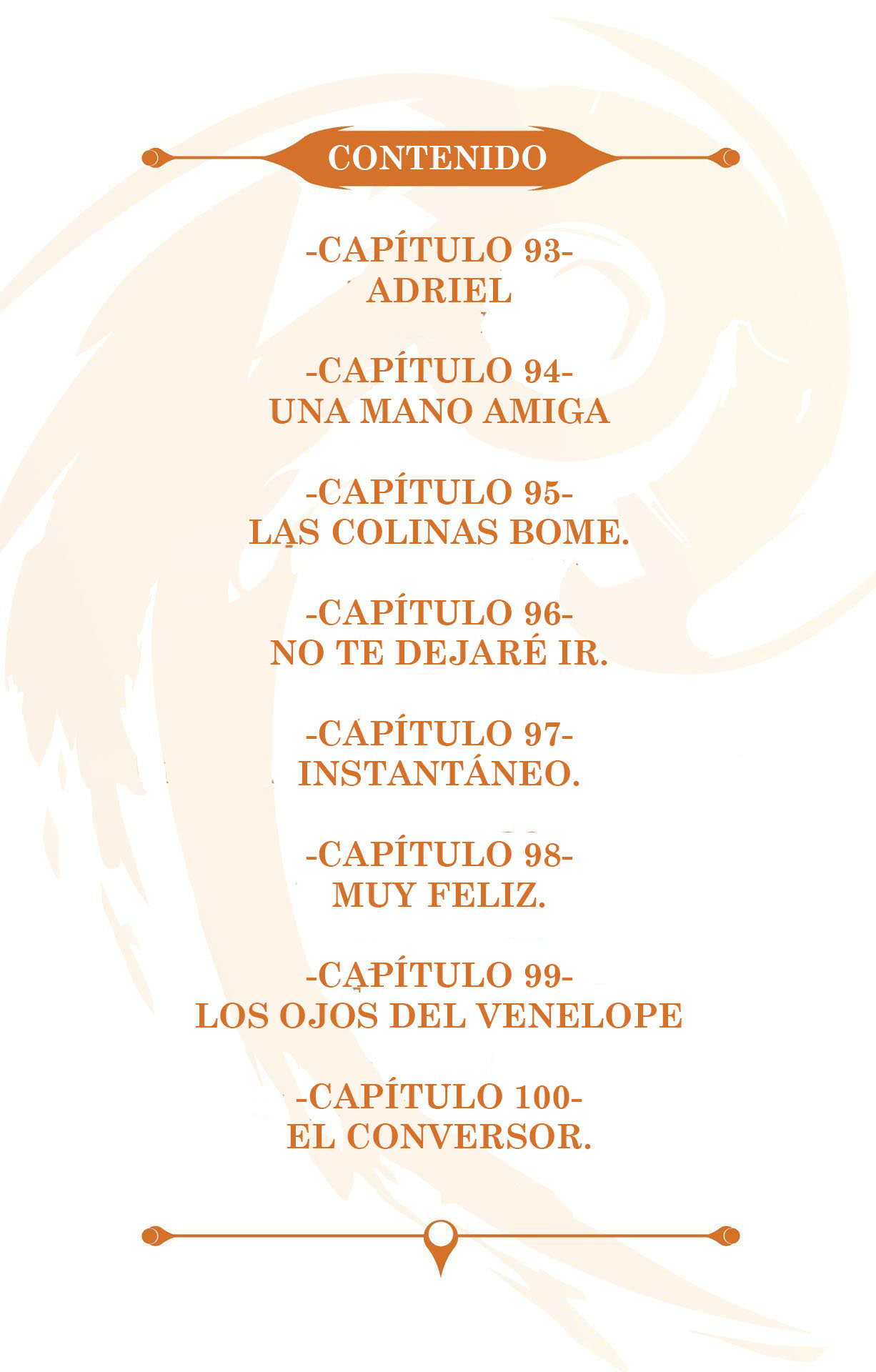 CONTENIDO

-CAPÍTULO 93-
ADRIEL

-CAPÍTULO 94-
UNA MANO AMIGA

-CAPÍTULO 95-
LAS COLINAS BOME.

-CAPÍTULO 96-
NO TE DEJARÉ IR.

-CAPÍTULO 97-
INSTANTÁNEO.

-CAPÍTULO 98-
MUY FELIZ.

-CAPÍTULO 99-
LOS OJOS DEL VENELOPE

-CAPÍTULO 100-
EL CONVERSOR.